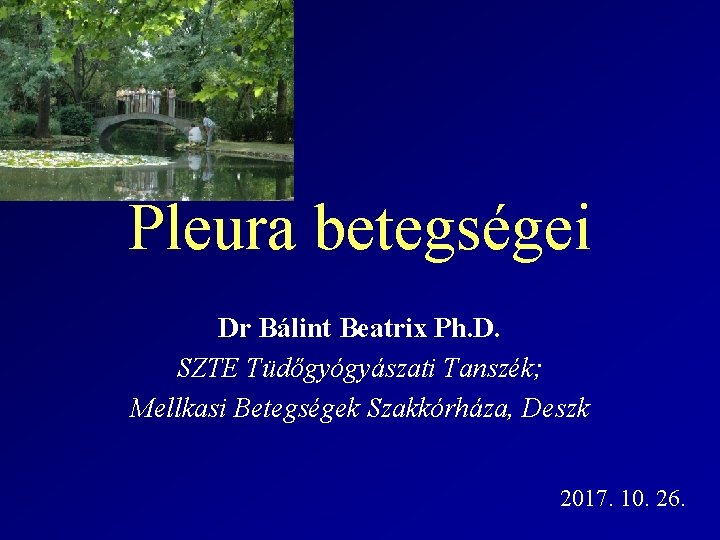 Pleura betegségei

Dr Bálint Beatrix Ph.D.

SZTE Tüdőgyógyászati Tanszék;

Mellkasi Betegségek Szakkórháza, Deszk

2017. 10. 26.